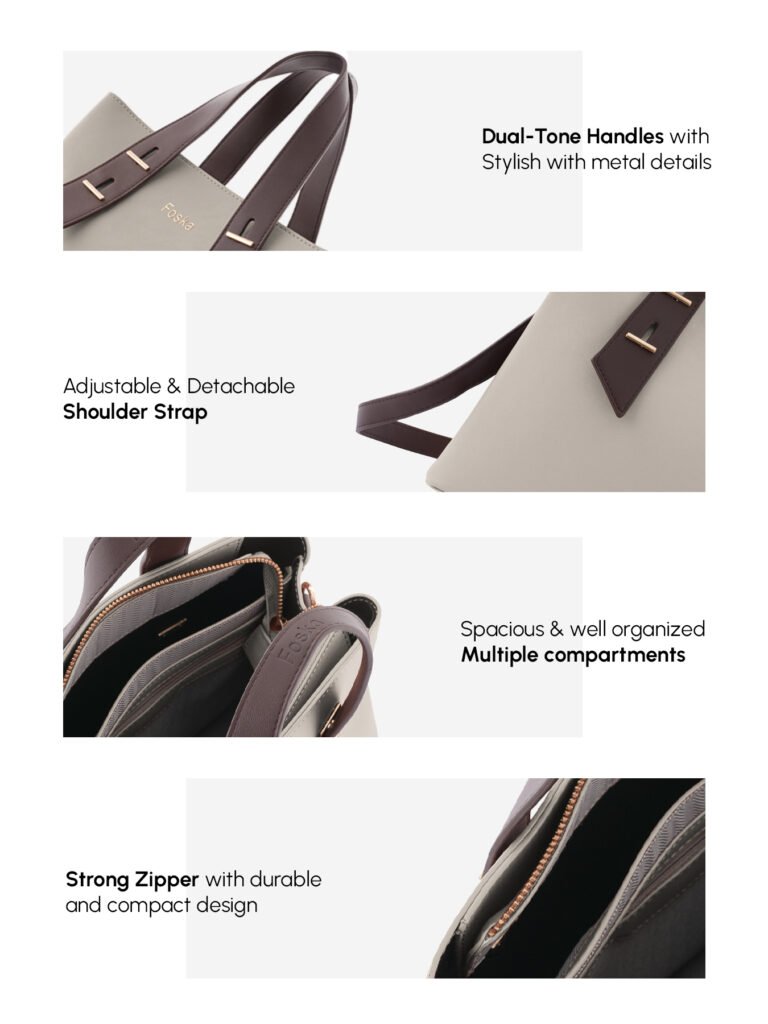 Dual-Tone Handles with Stylish with metal details

Adjustable & Detachable
Shoulder Strap

Spacious & well organized
Multiple compartments

Strong Zipper with durable and compact design